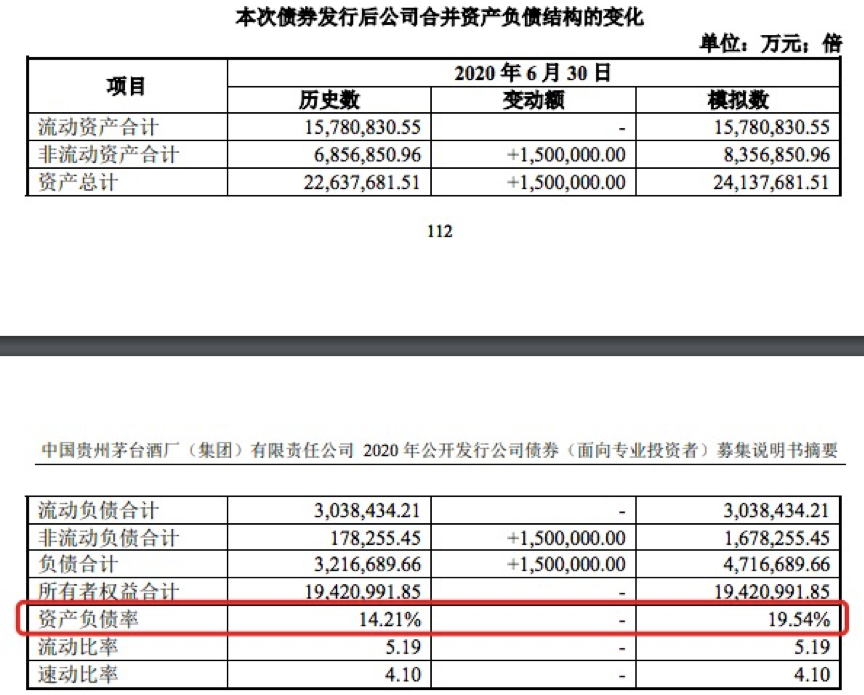 本次债券发行后公司合并资产负债结构的变化

单位：万元；倍

| 项目 | 2020 年 6 月 30 日 | | |
|---|---|---|---|
| | 历史数 | 变动额 | 模拟数 |
| 流动资产合计 | 15,780,830.55 | - | 15,780,830.55 |
| 非流动资产合计 | 6,856,850.96 | +1,500,000.00 | 8,356,850.96 |
| 资产总计 | 22,637,681.51 | +1,500,000.00 | 24,137,681.51 |

112

中国贵州茅台酒厂（集团）有限责任公司 2020 年公开发行公司债券（面向专业投资者）募集说明书摘要

| | | | |
|---|---|---|---|
| 流动负债合计 | 3,038,434.21 | - | 3,038,434.21 |
| 非流动负债合计 | 178,255.45 | +1,500,000.00 | 1,678,255.45 |
| 负债合计 | 3,216,689.66 | +1,500,000.00 | 4,716,689.66 |
| 所有者权益合计 | 19,420,991.85 | - | 19,420,991.85 |
| 资产负债率 | 14.21% | - | 19.54% |
| 流动比率 | 5.19 | - | 5.19 |
| 速动比率 | 4.10 | - | 4.10 |